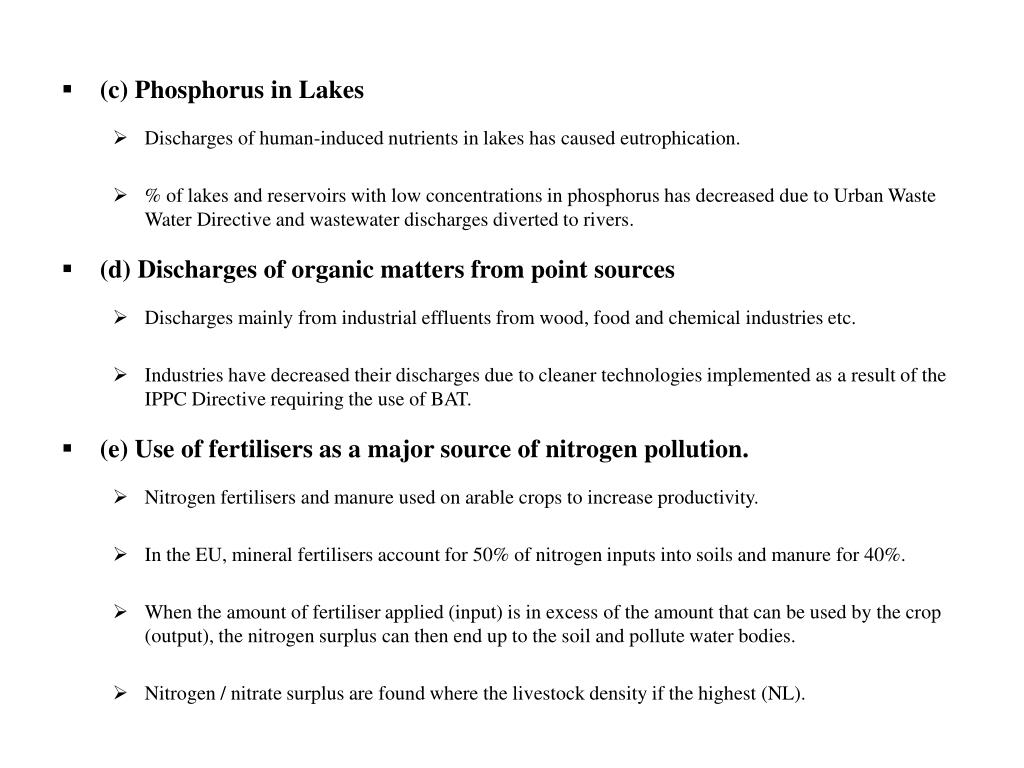 ▪ (c) Phosphorus in Lakes

➢ Discharges of human-induced nutrients in lakes has caused eutrophication.

➢ % of lakes and reservoirs with low concentrations in phosphorus has decreased due to Urban Waste Water Directive and wastewater discharges diverted to rivers.

▪ (d) Discharges of organic matters from point sources

➢ Discharges mainly from industrial effluents from wood, food and chemical industries etc.

➢ Industries have decreased their discharges due to cleaner technologies implemented as a result of the IPPC Directive requiring the use of BAT.

▪ (e) Use of fertilisers as a major source of nitrogen pollution.

➢ Nitrogen fertilisers and manure used on arable crops to increase productivity.

➢ In the EU, mineral fertilisers account for 50% of nitrogen inputs into soils and manure for 40%.

➢ When the amount of fertiliser applied (input) is in excess of the amount that can be used by the crop (output), the nitrogen surplus can then end up to the soil and pollute water bodies.

➢ Nitrogen / nitrate surplus are found where the livestock density if the highest (NL).